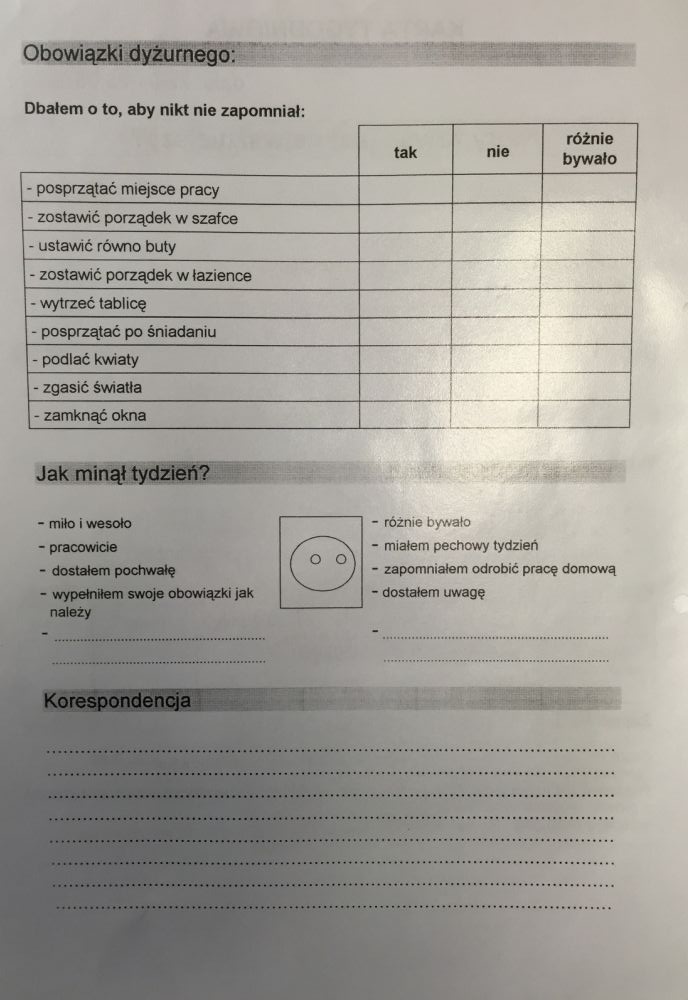 Obowiązki dyżurnego:

Dbałem o to, aby nikt nie zapomniał:

| | tak | nie | różnie bywało |
|---|---|---|---|
| - posprzątać miejsce pracy | | | |
| - zostawić porządek w szafce | | | |
| - ustawić równo buty | | | |
| - zostawić porządek w łazience | | | |
| - wytrzeć tablicę | | | |
| - posprzątać po śniadaniu | | | |
| - podlać kwiaty | | | |
| - zgasić światła | | | |
| - zamknąć okna | | | |

Jak minął tydzień?

- miło i wesoło
- pracowicie
- dostałem pochwałę
- wypełniłem swoje obowiązki jak należy
- ____
____

- różnie bywało
- miałem pechowy tydzień
- zapomniałem odrobić pracę domową
- dostałem uwagę
- ____
____

Korespondencja

____
____
____
____
____
____
____
____